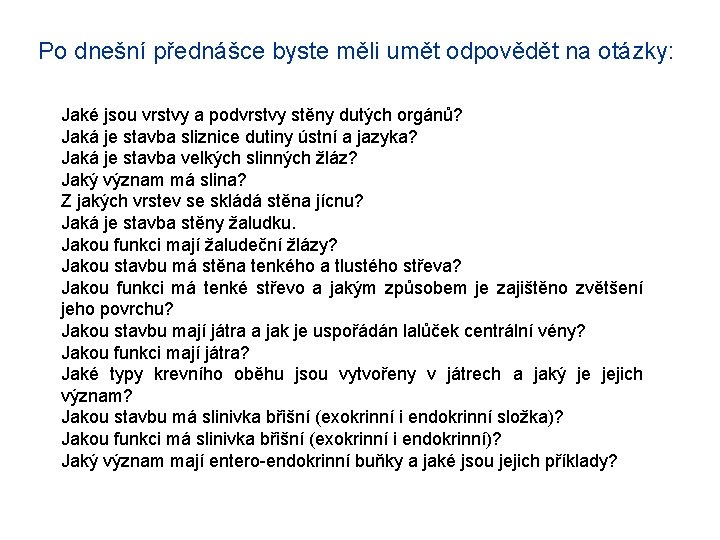 Po dnešní přednášce byste měli umět odpovědět na otázky:

Jaké jsou vrstvy a podvrstvy stěny dutých orgánů?
Jaká je stavba sliznice dutiny ústní a jazyka?
Jaká je stavba velkých slinných žláz?
Jaký význam má slina?
Z jakých vrstev se skládá stěna jícnu?
Jaká je stavba stěny žaludku.
Jakou funkci mají žaludeční žlázy?
Jakou stavbu má stěna tenkého a tlustého střeva?
Jakou funkci má tenké střevo a jakým způsobem je zajištěno zvětšení jeho povrchu?
Jakou stavbu mají játra a jak je uspořádán lalůček centrální vény?
Jakou funkci mají játra?
Jaké typy krevního oběhu jsou vytvořeny v játrech a jaký je jejich význam?
Jakou stavbu má slinivka břišní (exokrinní i endokrinní složka)?
Jakou funkci má slinivka břišní (exokrinní i endokrinní)?
Jaký význam mají entero-endokrinní buňky a jaké jsou jejich příklady?